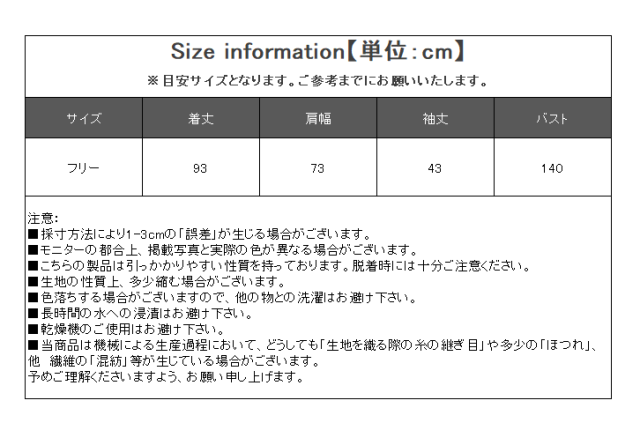 Size information【単位：cm】

※目安サイズとなります。ご参考までにお願いいたします。

| サイズ | 着丈 | 肩幅 | 袖丈 | バスト |
|---|---|---|---|---|
| フリー | 93 | 73 | 43 | 140 |

注意:
■採寸方法により1-3cmの「誤差」が生じる場合がございます。
■モニターの都合上、掲載写真と実際の色が異なる場合がございます。
■こちらの製品は引っかかりやすい性質を持っております。脱着時には十分ご注意ください。
■生地の性質上、多少縮む場合がございます。
■色落ちする場合がございますので、他の物との洗濯はお避け下さい。
■長時間の水への浸漬はお避け下さい。
■乾燥機のご使用はお避け下さい。
■当商品は機械による生産過程において、どうしても「生地を織る際の糸の継ぎ目」や多少の「ほつれ」、他 繊維の「混紡」等が生じている場合がございます。
予めご理解くださいますよう、お願い申し上げます。